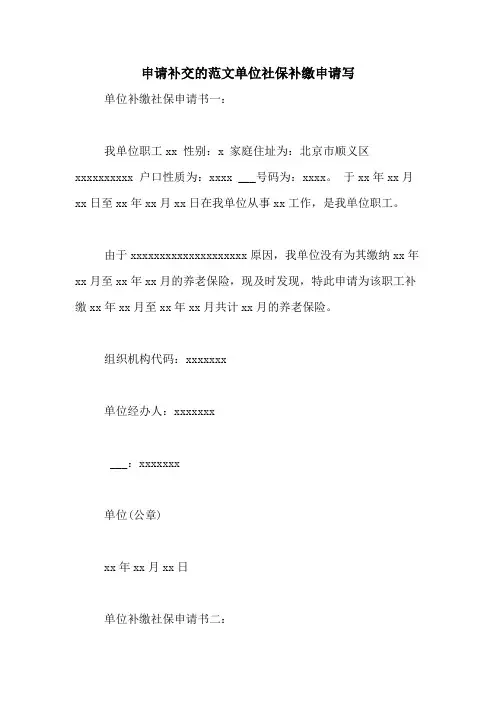 申请补交的范文单位社保补缴申请写

单位补缴社保申请书一：

我单位职工 xx 性别：x 家庭住址为：北京市顺义区 xxxxxxxxxx 户口性质为：xxxx ___号码为：xxxx。 于 xx 年 xx 月 xx 日至 xx 年 xx 月 xx 日在我单位从事 xx 工作，是我单位职工。

由于 xxxxxxxxxxxxxxxxxxxx 原因，我单位没有为其缴纳 xx 年 xx 月至 xx 年 xx 月的养老保险，现及时发现，特此申请为该职工补缴 xx 年 xx 月至 xx 年 xx 月共计 xx 月的养老保险。

组织机构代码：xxxxxxx

单位经办人：xxxxxxx

___：xxxxxxx

单位(公章)

xx 年 xx 月 xx 日

单位补缴社保申请书二：